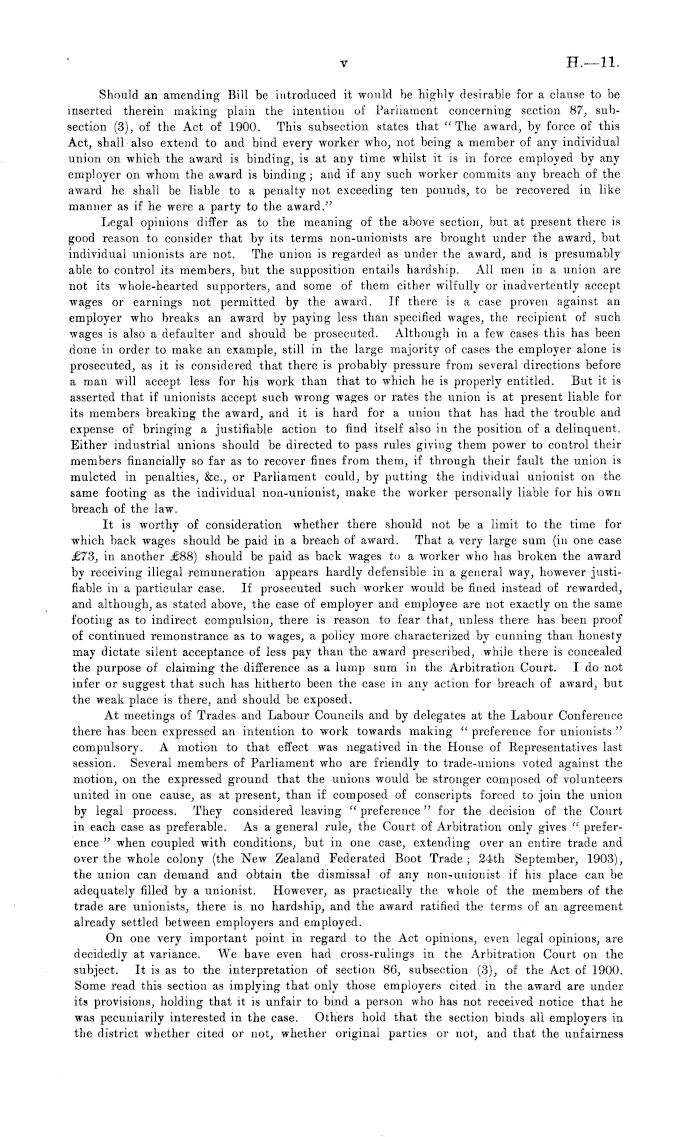 v H.—11.

Should an amending Bill be introduced it would be highly desirable for a clause to be inserted therein making plain the intention of Parliament concerning section 87, subsection (3), of the Act of 1900. This subsection states that "The award, by force of this Act, shall also extend to and bind every worker who, not being a member of any individual union on which the award is binding, is at any time whilst it is in force employed by any employer on whom the award is binding; and if any such worker commits any breach of the award he shall be liable to a penalty not exceeding ten pounds, to be recovered in like manner as if he were a party to the award."

Legal opinions differ as to the meaning of the above section, but at present there is good reason to consider that by its terms non-unionists are brought under the award, but individual unionists are not. The union is regarded as under the award, and is presumably able to control its members, but the supposition entails hardship. All men in a union are not its whole-hearted supporters, and some of them either wilfully or inadvertently accept wages or earnings not permitted by the award. If there is a case proven against an employer who breaks an award by paying less than specified wages, the recipient of such wages is also a defaulter and should be prosecuted. Although in a few cases this has been done in order to make an example, still in the large majority of cases the employer alone is prosecuted, as it is considered that there is probably pressure from several directions before a man will accept less for his work than that to which he is properly entitled. But it is asserted that if unionists accept such wrong wages or rates the union is at present liable for its members breaking the award, and it is hard for a union that has had the trouble and expense of bringing a justifiable action to find itself also in the position of a delinquent. Either industrial unions should be directed to pass rules giving them power to control their members financially so far as to recover fines from them, if through their fault the union is mulcted in penalties, &c., or Parliament could, by putting the individual unionist on the same footing as the individual non-unionist, make the worker personally liable for his own breach of the law.

It is worthy of consideration whether there should not be a limit to the time for which back wages should be paid in a breach of award. That a very large sum (in one case £73, in another £88) should be paid as back wages to a worker who has broken the award by receiving illegal remuneration appears hardly defensible in a general way, however justifiable in a particular case. If prosecuted such worker would be fined instead of rewarded, and although, as stated above, the case of employer and employee are not exactly on the same footing as to indirect compulsion, there is reason to fear that, unless there has been proof of continued remonstrance as to wages, a policy more characterized by cunning than honesty may dictate silent acceptance of less pay than the award prescribed, while there is concealed the purpose of claiming the difference as a lump sum in the Arbitration Court. I do not infer or suggest that such has hitherto been the case in any action for breach of award, but the weak place is there, and should be exposed.

At meetings of Trades and Labour Councils and by delegates at the Labour Conference there has been expressed an intention to work towards making "preference for unionists" compulsory. A motion to that effect was negatived in the House of Representatives last session. Several members of Parliament who are friendly to trade-unions voted against the motion, on the expressed ground that the unions would be stronger composed of volunteers united in one cause, as at present, than if composed of conscripts forced to join the union by legal process. They considered leaving "preference" for the decision of the Court in each case as preferable. As a general rule, the Court of Arbitration only gives "preference" when coupled with conditions, but in one case, extending over an entire trade and over the whole colony (the New Zealand Federated Boot Trade; 24th September, 1903), the union can demand and obtain the dismissal of any non-unionist if his place can be adequately filled by a unionist. However, as practically the whole of the members of the trade are unionists, there is no hardship, and the award ratified the terms of an agreement already settled between employers and employed.

On one very important point in regard to the Act opinions, even legal opinions, are decidedly at variance. We have even had cross-rulings in the Arbitration Court on the subject. It is as to the interpretation of section 86, subsection (3), of the Act of 1900. Some read this section as implying that only those employers cited in the award are under its provisions, holding that it is unfair to bind a person who has not received notice that he was pecuniarily interested in the case. Others hold that the section binds all employers in the district whether cited or not, whether original parties or not, and that the unfairness